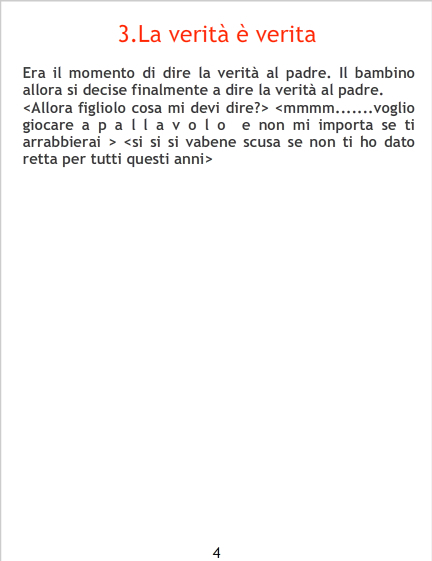 3.La verità è verita

Era il momento di dire la verità al padre. Il bambino allora si decise finalmente a dire la verità al padre. <Allora figliolo cosa mi devi dire?> <mmmm.......voglio giocare a p a l l a v o l o e non mi importa se ti arrabbierai > <si si si vabene scusa se non ti ho dato retta per tutti questi anni>

4